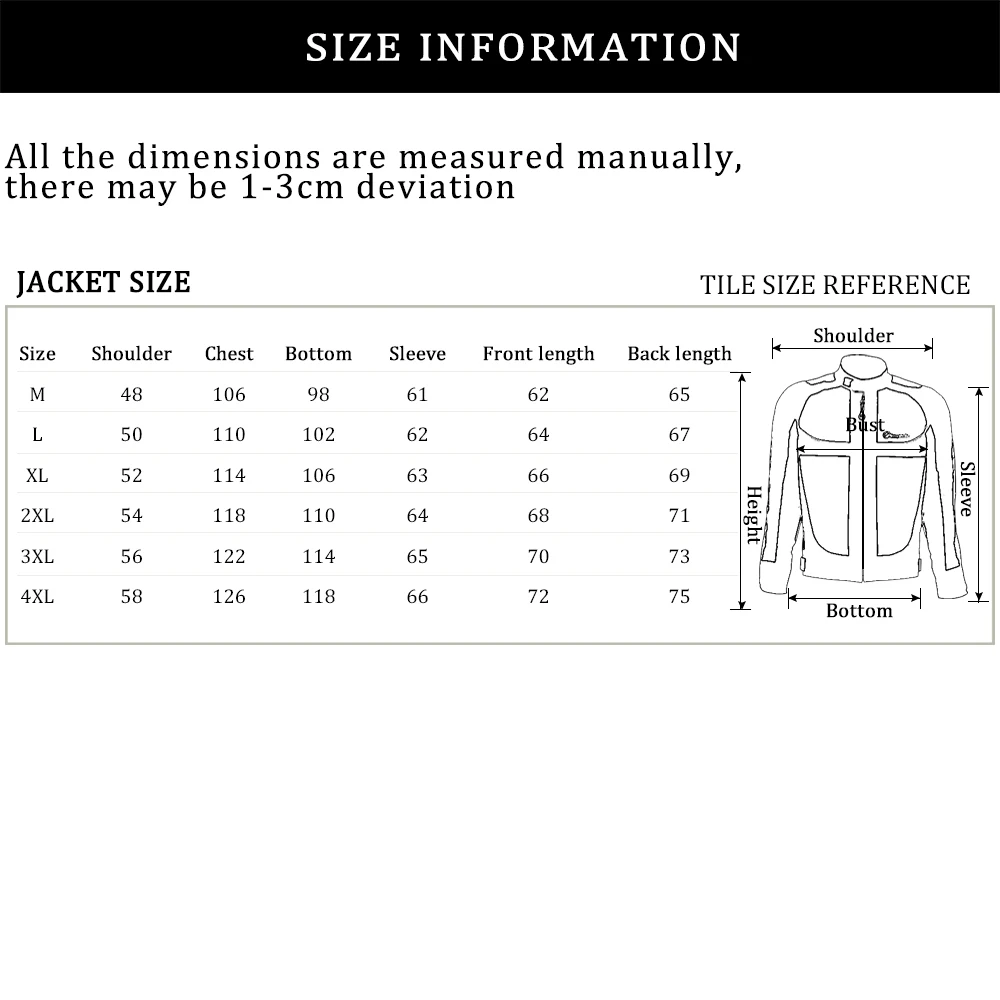 SIZE INFORMATION

All the dimensions are measured manually, there may be 1-3cm deviation

JACKET SIZE

TILE SIZE REFERENCE

| Size | Shoulder | Chest | Bottom | Sleeve | Front length | Back length |
|---|---|---|---|---|---|---|
| M | 48 | 106 | 98 | 61 | 62 | 65 |
| L | 50 | 110 | 102 | 62 | 64 | 67 |
| XL | 52 | 114 | 106 | 63 | 66 | 69 |
| 2XL | 54 | 118 | 110 | 64 | 68 | 71 |
| 3XL | 56 | 122 | 114 | 65 | 70 | 73 |
| 4XL | 58 | 126 | 118 | 66 | 72 | 75 |

Shoulder
Bust
Height
Sleeve
Bottom